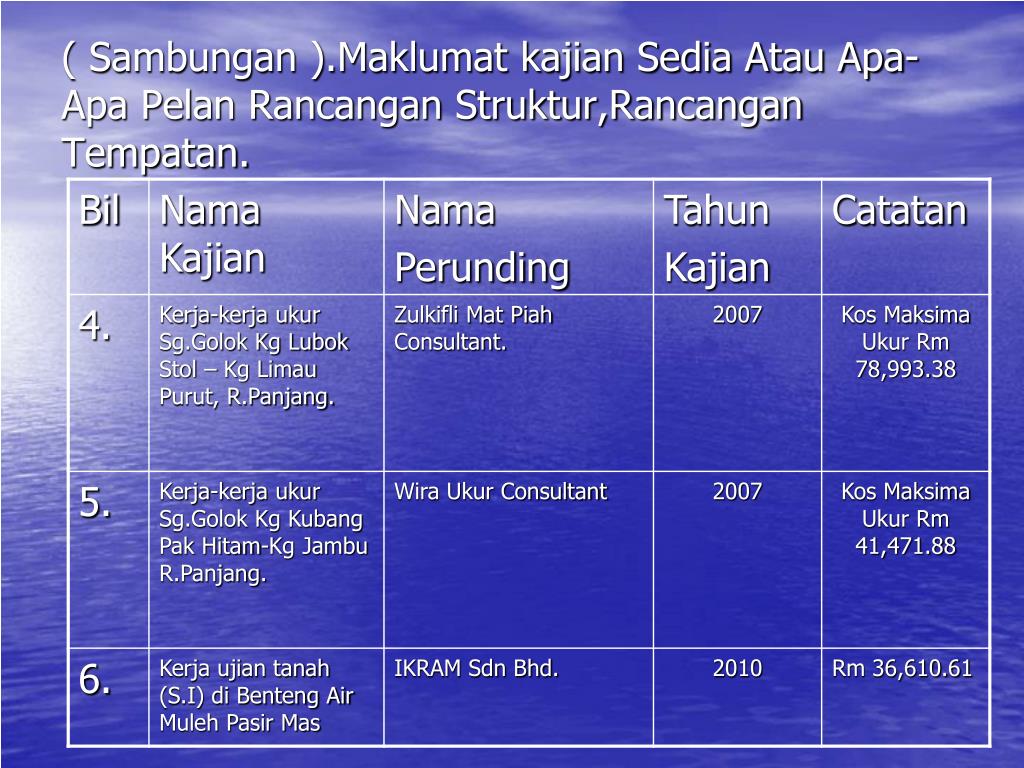 ( Sambungan ).Maklumat kajian Sedia Atau Apa-Apa Pelan Rancangan Struktur,Rancangan Tempatan.

| Bil | Nama Kajian | Nama Perunding | Tahun Kajian | Catatan |
|---|---|---|---|---|
| 4. | Kerja-kerja ukur Sg.Golok Kg Lubok Stol – Kg Limau Purut, R.Panjang. | Zulkifli Mat Piah Consultant. | 2007 | Kos Maksima Ukur Rm 78,993.38 |
| 5. | Kerja-kerja ukur Sg.Golok Kg Kubang Pak Hitam-Kg Jambu R.Panjang. | Wira Ukur Consultant | 2007 | Kos Maksima Ukur Rm 41,471.88 |
| 6. | Kerja ujian tanah (S.I) di Benteng Air Muleh Pasir Mas | IKRAM Sdn Bhd. | 2010 | Rm 36,610.61 |